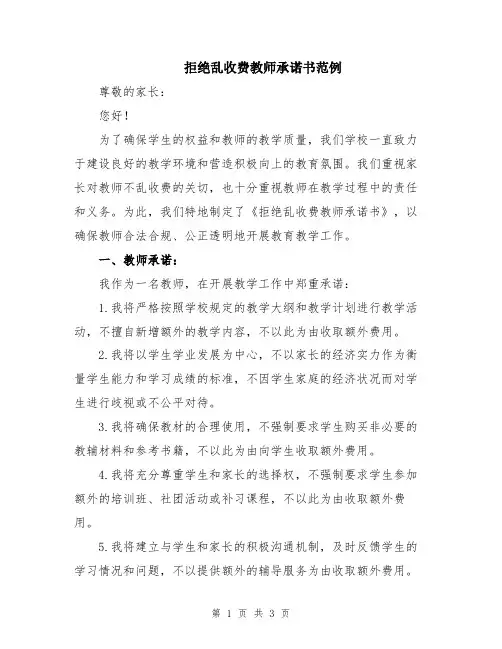 拒绝乱收费教师承诺书范例

尊敬的家长：

您好！

为了确保学生的权益和教师的教学质量，我们学校一直致力于建设良好的教学环境和营造积极向上的教育氛围。我们重视家长对教师不乱收费的关切，也十分重视教师在教学过程中的责任和义务。为此，我们特地制定了《拒绝乱收费教师承诺书》，以确保教师合法合规、公正透明地开展教育教学工作。

一、教师承诺：

我作为一名教师，在开展教学工作中郑重承诺：

1.我将严格按照学校规定的教学大纲和教学计划进行教学活动，不擅自新增额外的教学内容，不以此为由收取额外费用。

2.我将以学生学业发展为中心，不以家长的经济实力作为衡量学生能力和学习成绩的标准，不因学生家庭的经济状况而对学生进行歧视或不公平对待。

3.我将确保教材的合理使用，不强制要求学生购买非必要的教辅材料和参考书籍，不以此为由向学生收取额外费用。

4.我将充分尊重学生和家长的选择权，不强制要求学生参加额外的培训班、社团活动或补习课程，不以此为由收取额外费用。

5.我将建立与学生和家长的积极沟通机制，及时反馈学生的学习情况和问题，不以提供额外的辅导服务为由收取额外费用。

第 1 页 共 3 页